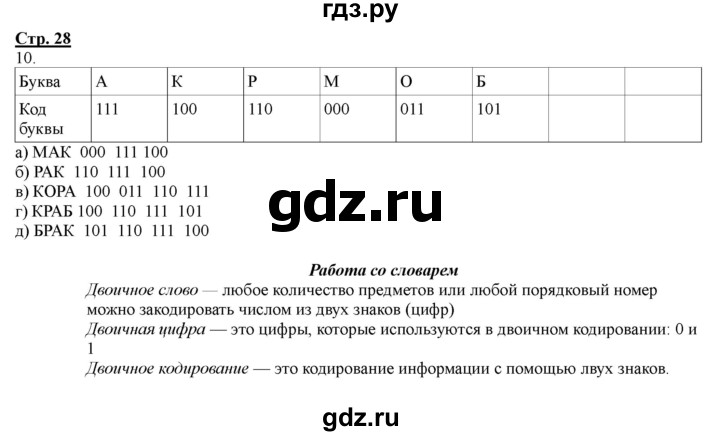 гдз.ру

Стр. 28
10.

| Буква | А | К | Р | М | О | Б | | |
|---|---|---|---|---|---|---|---|---|
| Код буквы | 111 | 100 | 110 | 000 | 011 | 101 | | |

а) МАК 000 111 100
б) РАК 110 111 100
в) КОРА 100 011 110 111
г) КРАБ 100 110 111 101
д) БРАК 101 110 111 100

gdz.ru

Работа со словарем
Двоичное слово — любое количество предметов или любой порядковый номер можно закодировать числом из двух знаков (цифр)
Двоичная цифра — это цифры, которые используются в двоичном кодировании: 0 и 1
Двоичное кодирование — это кодирование информации с помощью лвух знаков.

gdz.ru